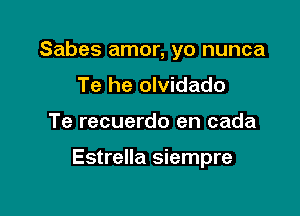 Sabes amor, yo nunca
Te he olvidado
Te recuerdo en cada
Estrella siempre